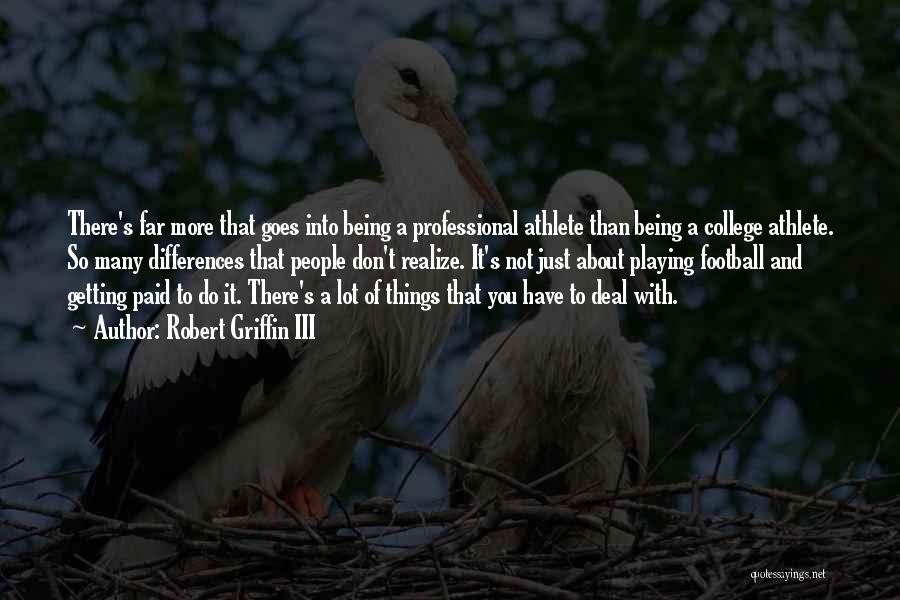 There's far more that goes into being a professional athlete than being a college athlete. So many differences that people don't realize. It's not just about playing football and getting paid to do it. There's a lot of things that you have to deal with.
~ Author: Robert Griffin III

quotessayings.net